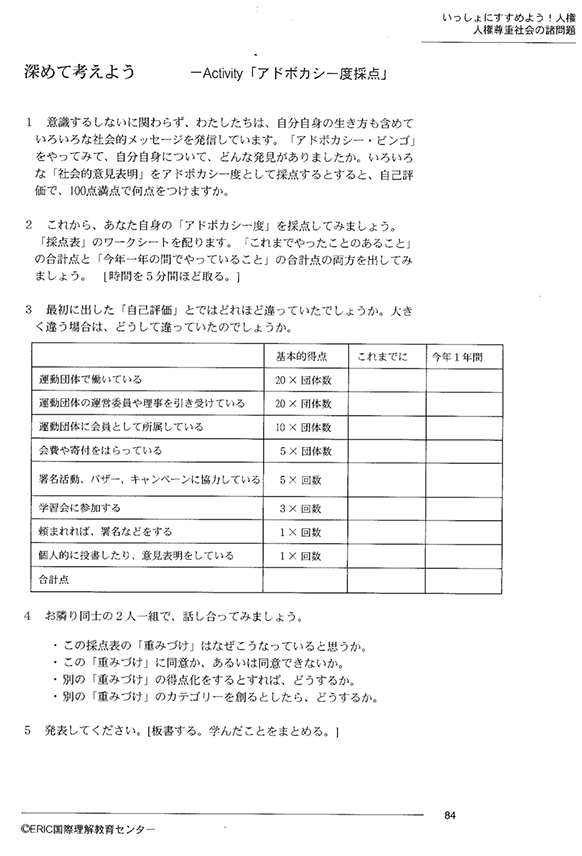 いっしょにすすめよう！人権
人権尊重社会の諸問題

深めて考えよう　－Activity「アドボカシー度採点」

1　意識するしないに関わらず、わたしたちは、自分自身の生き方も含めていろいろな社会的メッセージを発信しています。「アドボカシー・ビンゴ」をやってみて、自分自身について、どんな発見がありましたか。いろいろな「社会的意見表明」をアドボカシー度として採点するとすると、自己評価で、100点満点で何点をつけますか。

2　これから、あなた自身の「アドボカシー度」を採点してみましょう。「採点表」のワークシートを配ります。「これまでやったことのあること」の合計点と「今年一年の間でやっていること」の合計点の両方を出してみましょう。［時間を５分間ほど取る。］

3　最初に出した「自己評価」とではどれほど違っていたでしょうか。大きく違う場合は、どうして違っていたのでしょうか。

| | 基本的得点 | これまでに | 今年１年間 |
|---|---|---|---|
| 運動団体で働いている | 20×団体数 | | |
| 運動団体の運営委員や理事を引き受けている | 20×団体数 | | |
| 運動団体に会員として所属している | 10×団体数 | | |
| 会費や寄付をはらっている | 5×団体数 | | |
| 署名活動、バザー、キャンペーンに協力している | 5×回数 | | |
| 学習会に参加する | 3×回数 | | |
| 頼まれれば、署名などをする | 1×回数 | | |
| 個人的に投書したり、意見表明をしている | 1×回数 | | |
| 合計点 | | | |

4　お隣り同士の２人一組で、話し合ってみましょう。

・この採点表の「重みづけ」はなぜこうなっていると思うか。
・この「重みづけ」に同意か、あるいは同意できないか。
・別の「重みづけ」の得点化をするとすれば、どうするか。
・別の「重みづけ」のカテゴリーを創るとしたら、どうするか。

5　発表してください。[板書する。学んだことをまとめる。]

84

©ERIC国際理解教育センター